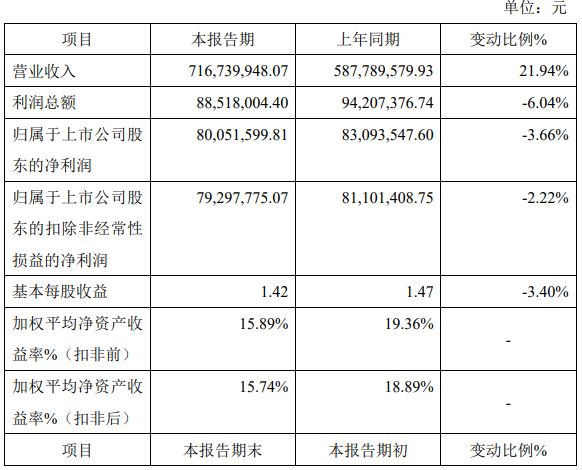 单位：元

| 项目 | 本报告期 | 上年同期 | 变动比例% |
|---|---|---|---|
| 营业收入 | 716,739,948.07 | 587,789,579.93 | 21.94% |
| 利润总额 | 88,518,004.40 | 94,207,376.74 | -6.04% |
| 归属于上市公司股东的净利润 | 80,051,599.81 | 83,093,547.60 | -3.66% |
| 归属于上市公司股东的扣除非经常性损益的净利润 | 79,297,775.07 | 81,101,408.75 | -2.22% |
| 基本每股收益 | 1.42 | 1.47 | -3.40% |
| 加权平均净资产收益率%（扣非前） | 15.89% | 19.36% | - |
| 加权平均净资产收益率%（扣非后） | 15.74% | 18.89% | - |
| 项目 | 本报告期末 | 本报告期初 | 变动比例% |